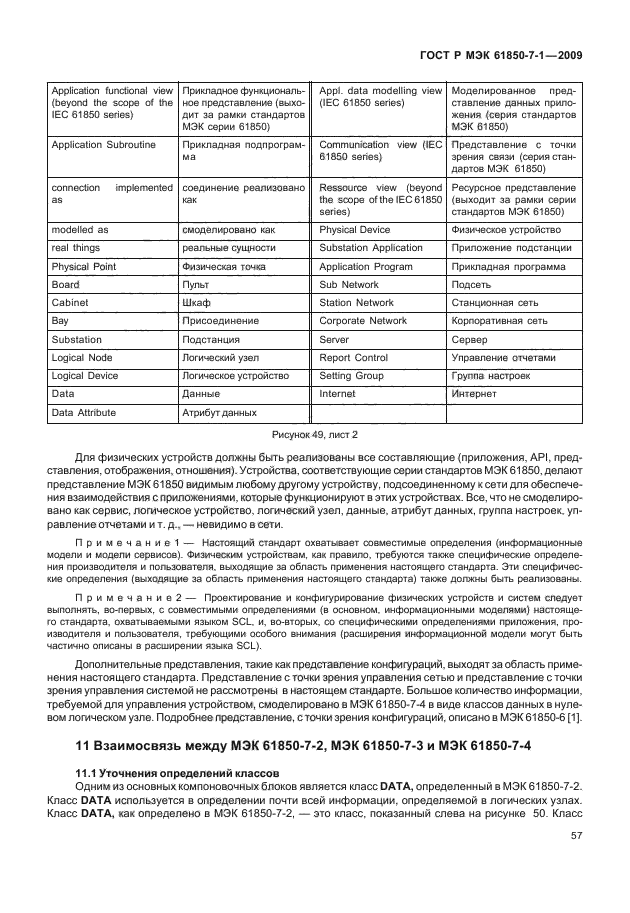 ГОСТ Р МЭК 61850-7-1—2009

| Application functional view (beyond the scope of the IEC 61850 series) | Прикладное функциональное представление (выходит за рамки стандартов МЭК серии 61850) | Appl. data modelling view (IEC 61850 series) | Моделированное представление данных приложения (серия стандартов МЭК 61850) |
|---|---|---|---|
| Application Subroutine | Прикладная подпрограмма | Communication view (IEC 61850 series) | Представление с точки зрения связи (серия стандартов МЭК 61850) |
| connection implemented as | соединение реализовано как | Ressource view (beyond the scope of the IEC 61850 series) | Ресурсное представление (выходит за рамки серии стандартов МЭК 61850) |
| modelled as | смоделировано как | Physical Device | Физическое устройство |
| real things | реальные сущности | Substation Application | Приложение подстанции |
| Physical Point | Физическая точка | Application Program | Прикладная программа |
| Board | Пульт | Sub Network | Подсеть |
| Cabinet | Шкаф | Station Network | Станционная сеть |
| Bay | Присоединение | Corporate Network | Корпоративная сеть |
| Substation | Подстанция | Server | Сервер |
| Logical Node | Логический узел | Report Control | Управление отчетами |
| Logical Device | Логическое устройство | Setting Group | Группа настроек |
| Data | Данные | Internet | Интернет |
| Data Attribute | Атрибут данных | | |

Рисунок 49, лист 2

Для физических устройств должны быть реализованы все составляющие (приложения, API, представления, отображения, отношения). Устройства, соответствующие серии стандартов МЭК 61850, делают представление МЭК 61850 видимым любому другому устройству, подсоединенному к сети для обеспечения взаимодействия с приложениями, которые функционируют в этих устройствах. Все, что не смоделировано как сервис, логическое устройство, логический узел, данные, атрибут данных, группа настроек, управление отчетами и т. д., — невидимо в сети.

Примечание 1 — Настоящий стандарт охватывает совместимые определения (информационные модели и модели сервисов). Физическим устройствам, как правило, требуются также специфические определения производителя и пользователя, выходящие за область применения настоящего стандарта. Эти специфические определения (выходящие за область применения настоящего стандарта) также должны быть реализованы.

Примечание 2 — Проектирование и конфигурирование физических устройств и систем следует выполнять, во-первых, с совместимыми определениями (в основном, информационными моделями) настоящего стандарта, охватываемыми языком SCL, и, во-вторых, со специфическими определениями приложения, производителя и пользователя, требующими особого внимания (расширения информационной модели могут быть частично описаны в расширении языка SCL).

Дополнительные представления, такие как представление конфигураций, выходят за область применения настоящего стандарта. Представление с точки зрения управления сетью и представление с точки зрения управления системой не рассмотрены в настоящем стандарте. Большое количество информации, требуемой для управления устройством, смоделировано в МЭК 61850-7-4 в виде классов данных в нулевом логическом узле. Подробнее представление, с точки зрения конфигураций, описано в МЭК 61850-6 [1].

11 Взаимосвязь между МЭК 61850-7-2, МЭК 61850-7-3 и МЭК 61850-7-4

11.1 Уточнения определений классов

Одним из основных компоновочных блоков является класс DATA, определенный в МЭК 61850-7-2. Класс DATA используется в определении почти всей информации, определяемой в логических узлах. Класс DATA, как определено в МЭК 61850-7-2, — это класс, показанный слева на рисунке 50. Класс

57